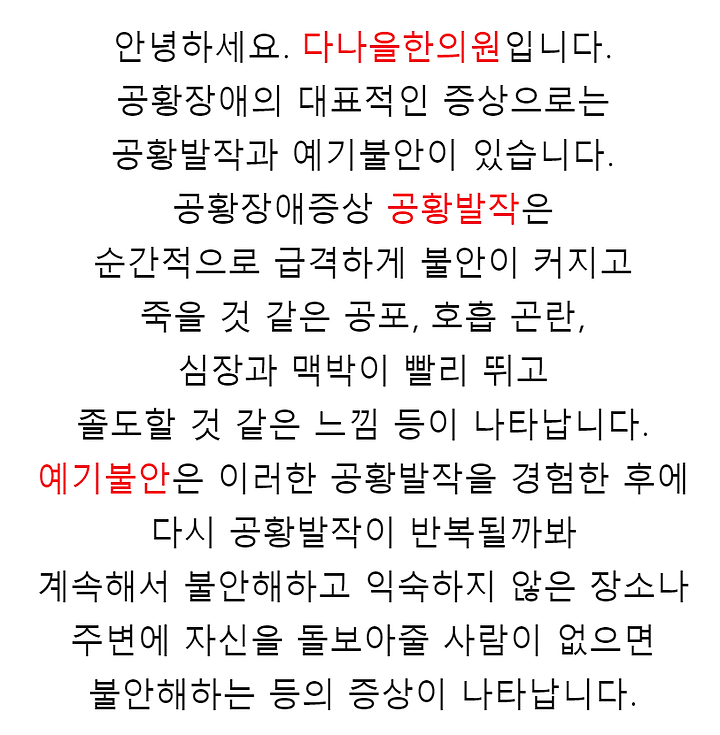 안녕하세요. 다나을한의원입니다.
공황장애의 대표적인 증상으로는
공황발작과 예기불안이 있습니다.
공황장애증상 공황발작은
순간적으로 급격하게 불안이 커지고
죽을 것 같은 공포, 호흡 곤란,
심장과 맥박이 빨리 뛰고
졸도할 것 같은 느낌 등이 나타납니다.
예기불안은 이러한 공황발작을 경험한 후에
다시 공황발작이 반복될까봐
계속해서 불안해하고 익숙하지 않은 장소나
주변에 자신을 돌보아줄 사람이 없으면
불안해하는 등의 증상이 나타납니다.